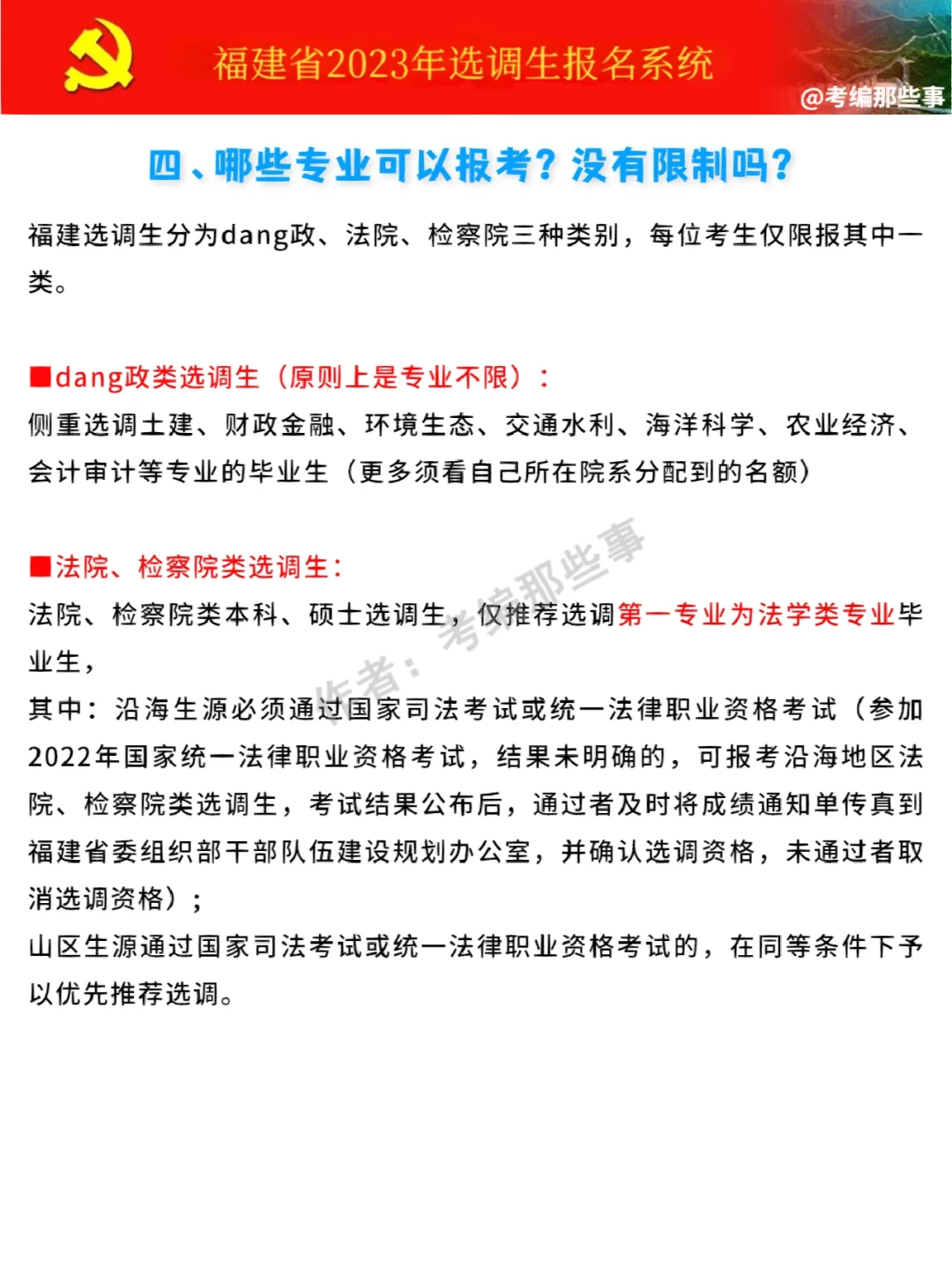 福建省2023年选调生报名系统

@考编那些事

四、哪些专业可以报考？没有限制吗？

福建选调生分为dang政、法院、检察院三种类别，每位考生仅限报其中一类。

■dang政类选调生（原则上是专业不限）：
侧重选调土建、财政金融、环境生态、交通水利、海洋科学、农业经济、会计审计等专业的毕业生（更多须看自己所在院系分配到的名额）

■法院、检察院类选调生：
法院、检察院类本科、硕士选调生，仅推荐选调第一专业为法学类专业毕业生，
其中：沿海生源必须通过国家司法考试或统一法律职业资格考试（参加2022年国家统一法律职业资格考试，结果未明确的，可报考沿海地区法院、检察院类选调生，考试结果公布后，通过者及时将成绩通知单传真到福建省委组织部干部队伍建设规划办公室，并确认选调资格，未通过者取消选调资格）；
山区生源通过国家司法考试或统一法律职业资格考试的，在同等条件下予以优先推荐选调。

作者：考编那些事